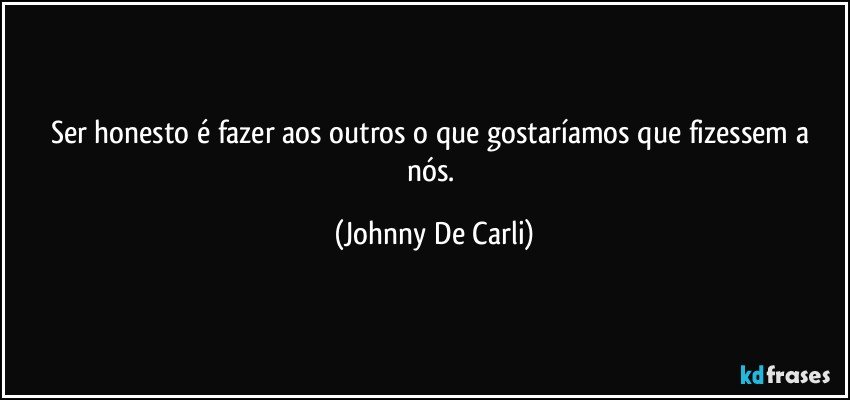 Ser honesto é fazer aos outros o que gostaríamos que fizessem a nós.

(Johnny De Carli)

kdfrases